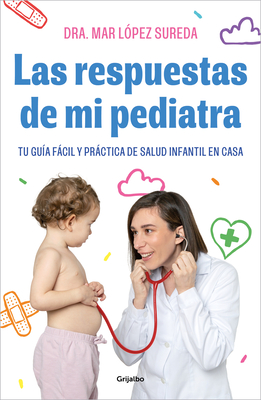 DRA. MAR LÓPEZ SUREDA

Las respuestas de mi pediatra

TU GUÍA FÁCIL Y PRÁCTICA DE SALUD INFANTIL EN CASA

Grijalbo